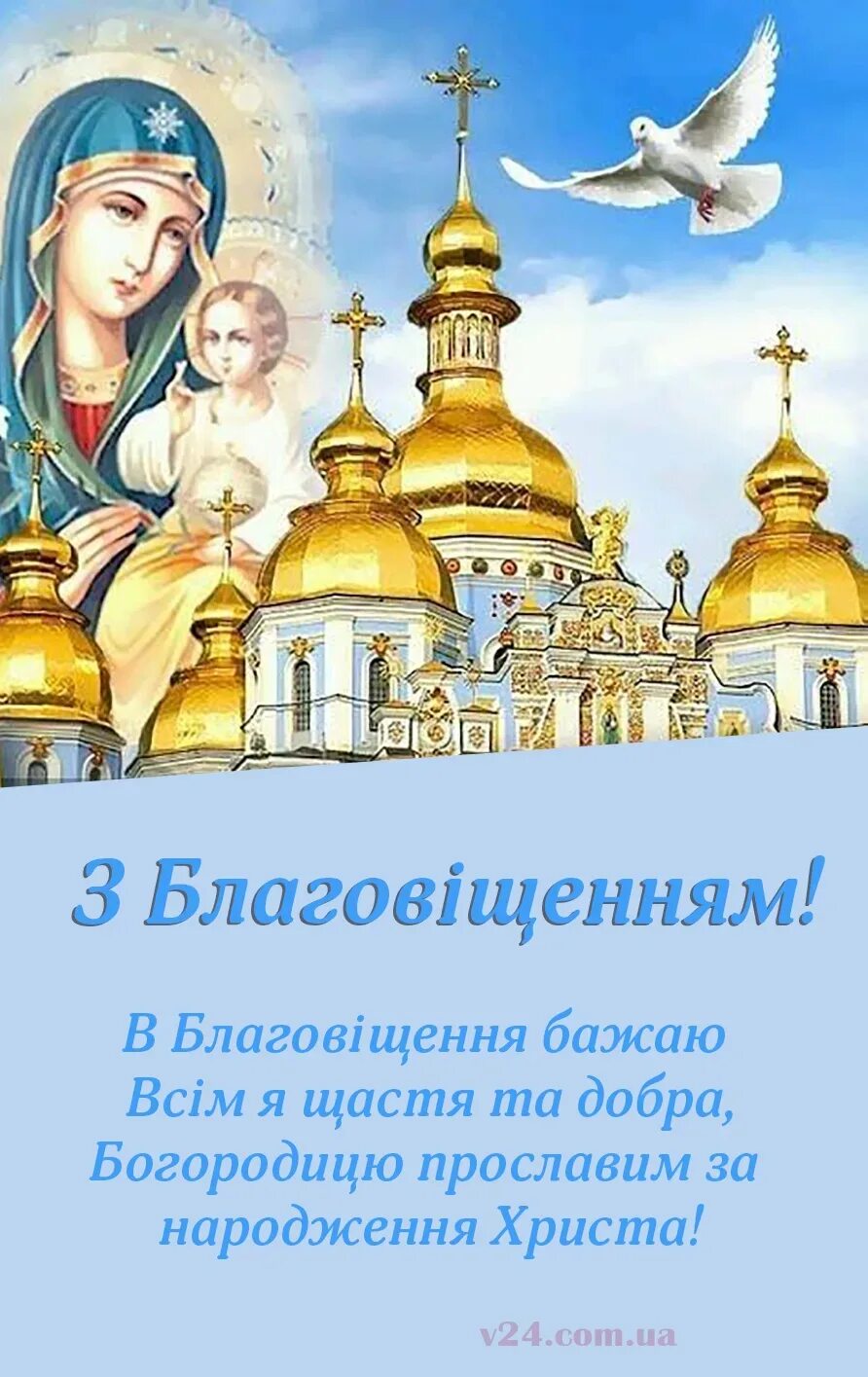 З Благовіщенням!

В Благовіщення бажаю
Всім я щастя та добра,
Богородицю прославим за
народження Христа!

v24.com.ua